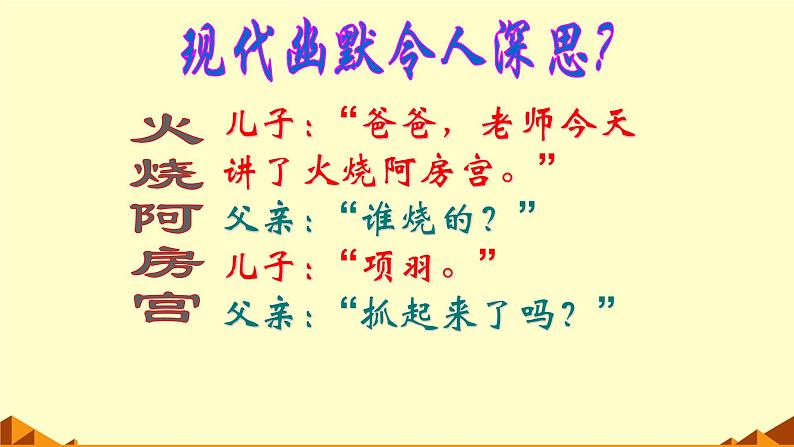 现代幽默令人深思?

火烧阿房宫

儿子：“爸爸，老师今天讲了火烧阿房宫。”
父亲：“谁烧的？”
儿子：“项羽。”
父亲：“抓起来了吗？”